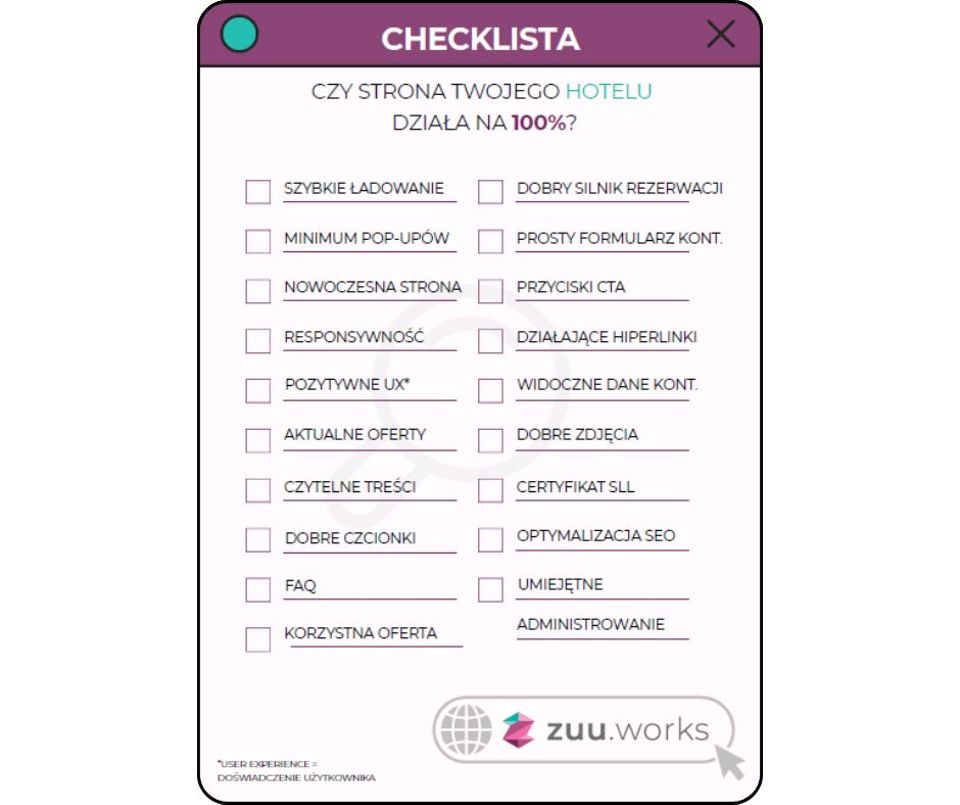 CHECKLISTA

CZY STRONA TWOJEGO HOTELU DZIAŁA NA 100%?

☐ SZYBKIE ŁADOWANIE
☐ MINIMUM POP-UPÓW
☐ NOWOCZESNA STRONA
☐ RESPONSYWNOŚĆ
☐ POZYTYWNE UX*
☐ AKTUALNE OFERTY
☐ CZYTELNE TREŚCI
☐ DOBRE CZCIONKI
☐ FAQ
☐ KORZYSTNA OFERTA

☐ DOBRY SILNIK REZERWACJI
☐ PROSTY FORMULARZ KONT.
☐ PRZYCISKI CTA
☐ DZIAŁAJĄCE HIPERLINKI
☐ WIDOCZNE DANE KONT.
☐ DOBRE ZDJĘCIA
☐ CERTYFIKAT SLL
☐ OPTYMALIZACJA SEO
☐ UMIEJĘTNE ADMINISTROWANIE

zuu.works

*USER EXPERIENCE = DOŚWIADCZENIE UŻYTKOWNIKA